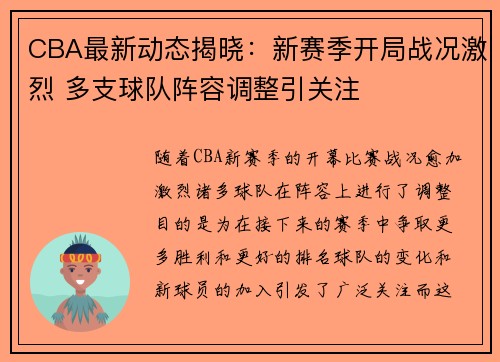 CBA最新动态揭晓：新赛季开局战况激烈 多支球队阵容调整引关注

随着CBA新赛季的开幕比赛战况愈加激烈诸多球队在阵容上进行了调整目的是为在接下来的赛季中争取更多胜利和更好的排名球队的变化和新球员的加入引发了广泛关注而这